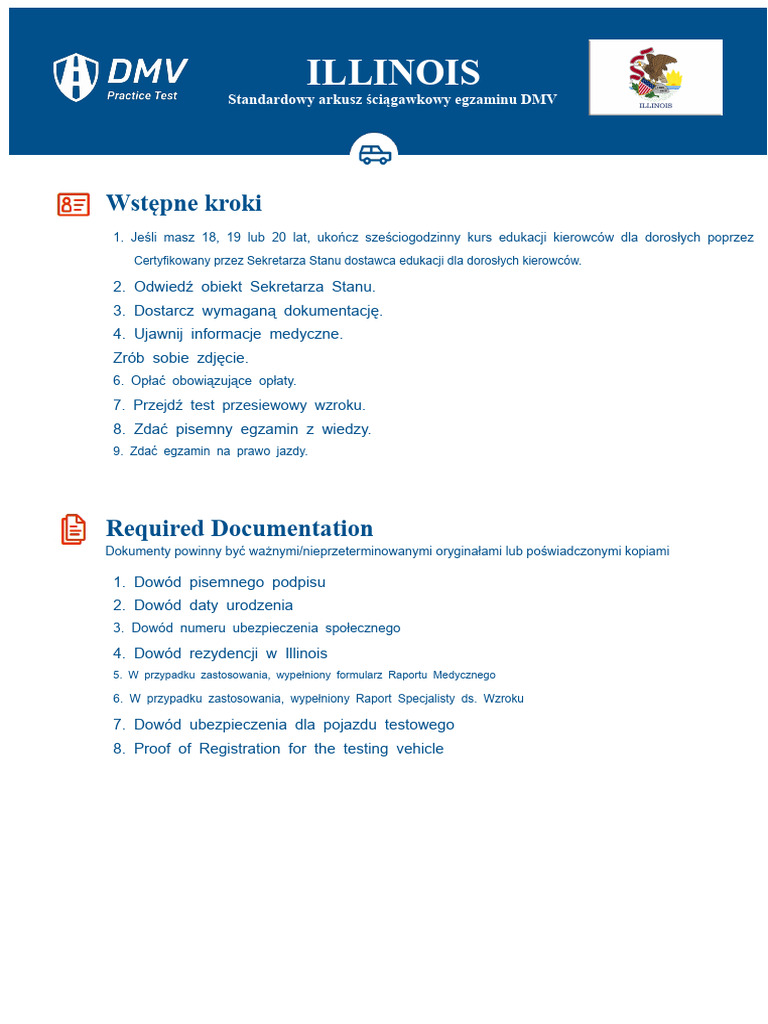 DMV
Practice Test

ILLINOIS
Standardowy arkusz ściągawkowy egzaminu DMV

ILLINOIS

Wstępne kroki

1. Jeśli masz 18, 19 lub 20 lat, ukończ sześciogodzinny kurs edukacji kierowców dla dorosłych poprzez Certyfikowany przez Sekretarza Stanu dostawca edukacji dla dorosłych kierowców.
2. Odwiedź obiekt Sekretarza Stanu.
3. Dostarcz wymaganą dokumentację.
4. Ujawnij informacje medyczne.
Zrób sobie zdjęcie.
6. Opłać obowiązujące opłaty.
7. Przejdź test przesiewowy wzroku.
8. Zdać pisemny egzamin z wiedzy.
9. Zdać egzamin na prawo jazdy.

Required Documentation
Dokumenty powinny być ważnymi/nieprzeterminowanymi oryginałami lub poświadczonymi kopiami

1. Dowód pisemnego podpisu
2. Dowód daty urodzenia
3. Dowód numeru ubezpieczenia społecznego
4. Dowód rezydencji w Illinois
5. W przypadku zastosowania, wypełniony formularz Raportu Medycznego
6. W przypadku zastosowania, wypełniony Raport Specjalisty ds. Wzroku
7. Dowód ubezpieczenia dla pojazdu testowego
8. Proof of Registration for the testing vehicle